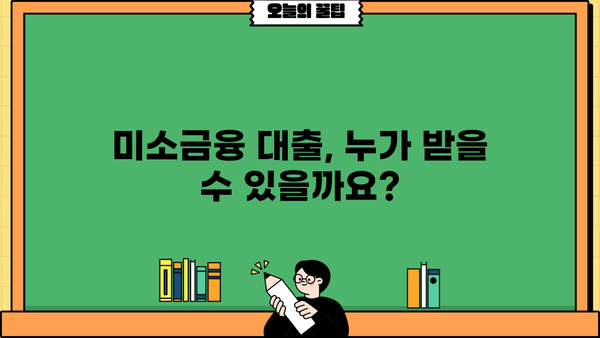 오늘의 꿀팁

미소금융 대출, 누가 받을 수 있을까요?